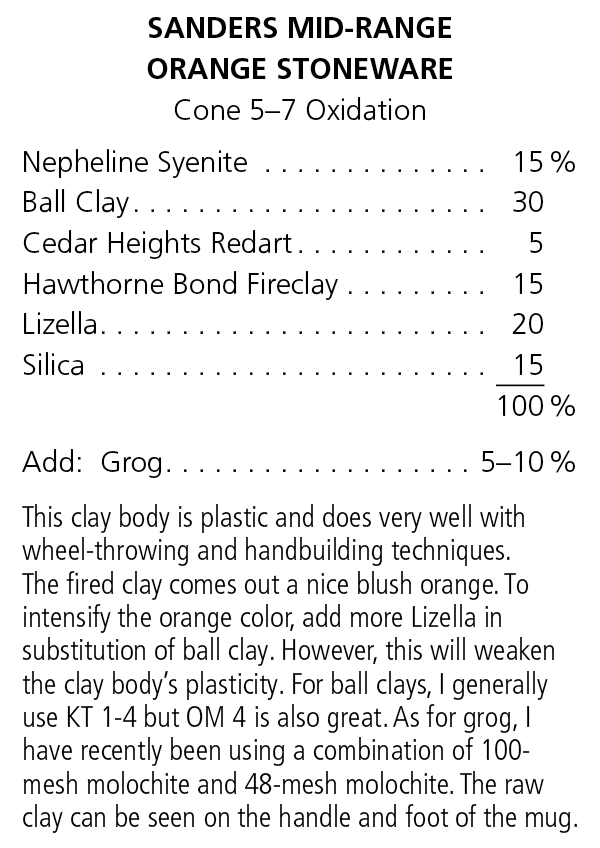 SANDERS MID-RANGE
ORANGE STONEWARE
Cone 5–7 Oxidation

Nepheline Syenite 15 %
Ball Clay 30
Cedar Heights Redart 5
Hawthorne Bond Fireclay 15
Lizella 20
Silica 15
100 %

Add: Grog 5–10 %

This clay body is plastic and does very well with wheel-throwing and handbuilding techniques. The fired clay comes out a nice blush orange. To intensify the orange color, add more Lizella in substitution of ball clay. However, this will weaken the clay body's plasticity. For ball clays, I generally use KT 1-4 but OM 4 is also great. As for grog, I have recently been using a combination of 100-mesh molochite and 48-mesh molochite. The raw clay can be seen on the handle and foot of the mug.